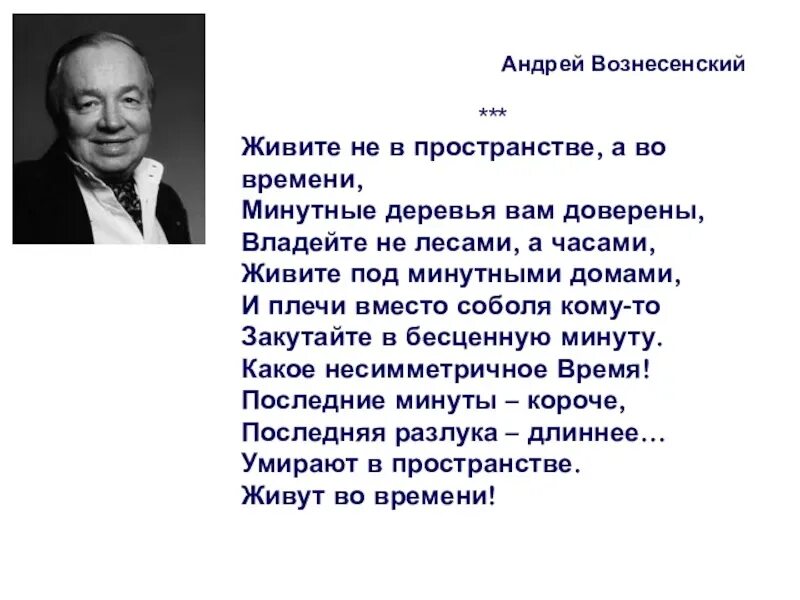 Андрей Вознесенский

***

Живите не в пространстве, а во времени,
Минутные деревья вам доверены,
Владейте не лесами, а часами,
Живите под минутными домами,
И плечи вместо соболя кому-то
Закутайте в бесценную минуту.
Какое несимметричное Время!
Последние минуты – короче,
Последняя разлука – длиннее…
Умирают в пространстве.
Живут во времени!